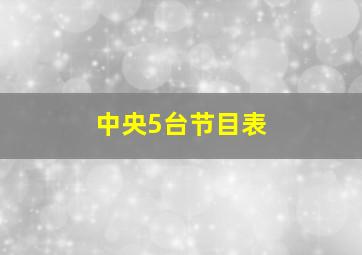 中央5台节目表